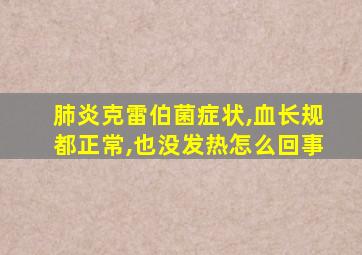 肺炎克雷伯菌症状,血长规都正常,也没发热怎么回事